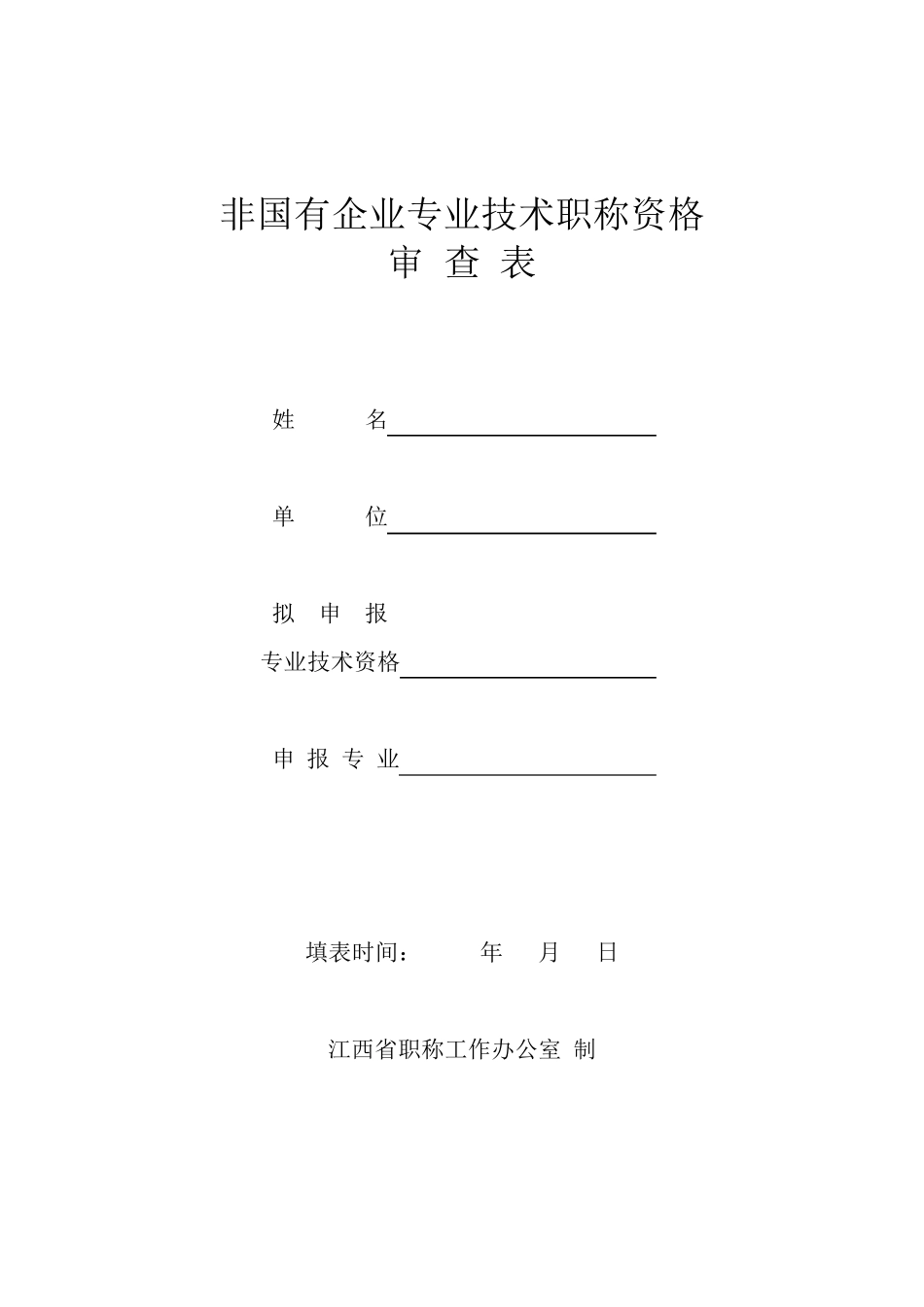 非国有企业专业技术职称资格
审 查 表

姓 名

单 位

拟 申 报
专业技术资格

申 报 专 业

填表时间： 年 月 日

江西省职称工作办公室 制